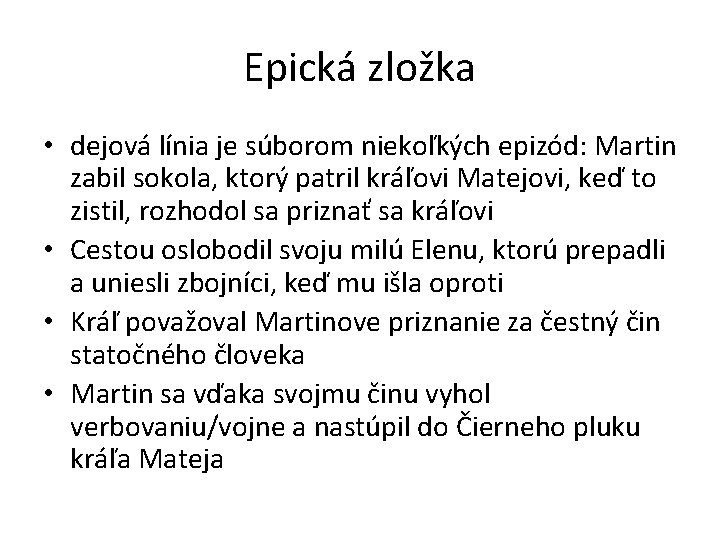 Epická zložka

• dejová línia je súborom niekoľkých epizód: Martin zabil sokola, ktorý patril kráľovi Matejovi, keď to zistil, rozhodol sa priznať sa kráľovi
• Cestou oslobodil svoju milú Elenu, ktorú prepadli a uniesli zbojníci, keď mu išla oproti
• Kráľ považoval Martinove priznanie za čestný čin statočného človeka
• Martin sa vďaka svojmu činu vyhol verbovaniu/vojne a nastúpil do Čierneho pluku kráľa Mateja